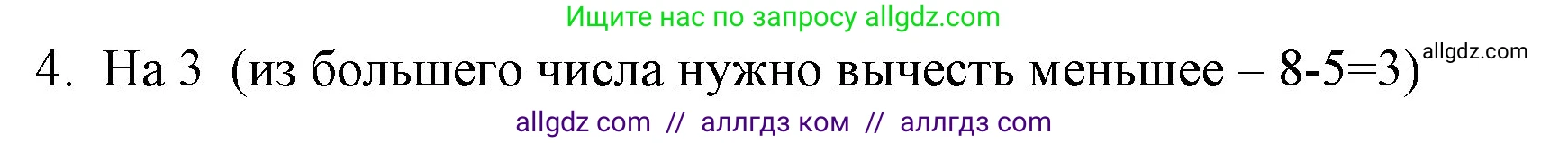 Ищите нас по запросу allgdz.com

4. На 3 (из большего числа нужно вычесть меньшее – 8-5=3) allgdz.com

allgdz com // аллгдз ком // аллгдз com